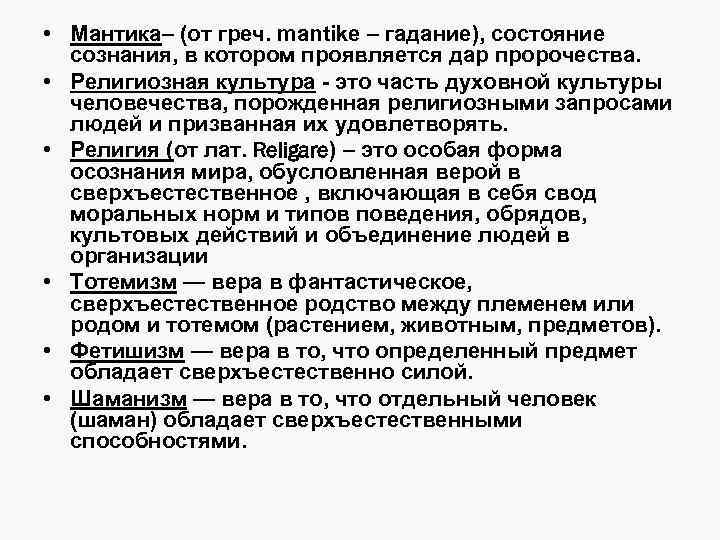 • Мантика– (от греч. mantike – гадание), состояние сознания, в котором проявляется дар пророчества.

• Религиозная культура - это часть духовной культуры человечества, порожденная религиозными запросами людей и призванная их удовлетворять.

• Религия (от лат. Religare) – это особая форма осознания мира, обусловленная верой в сверхъестественное , включающая в себя свод моральных норм и типов поведения, обрядов, культовых действий и объединение людей в организации

• Тотемизм — вера в фантастическое, сверхъестественное родство между племенем или родом и тотемом (растением, животным, предметов).

• Фетишизм — вера в то, что определенный предмет обладает сверхъестественно силой.

• Шаманизм — вера в то, что отдельный человек (шаман) обладает сверхъестественными способностями.